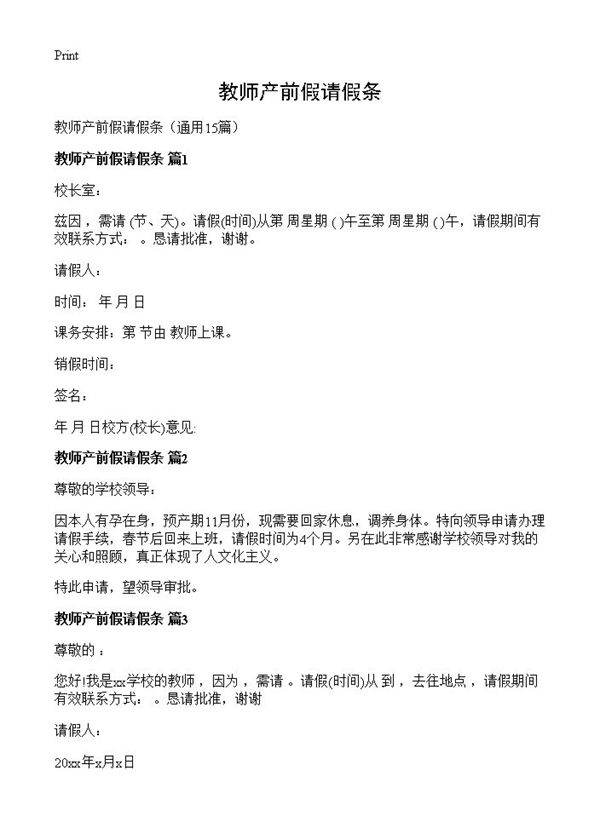 Print

教师产前假请假条

教师产前假请假条（通用15篇）

教师产前假请假条 篇1

校长室：

兹因，需请 (节、天)。请假(时间)从第 周星期 ( )午至第 周星期 ( )午，请假期间有效联系方式： 。恳请批准，谢谢。

请假人：

时间： 年 月 日

课务安排：第 节由 教师上课。

销假时间：

签名：

年 月 日校方(校长)意见:

教师产前假请假条 篇2

尊敬的学校领导：

因本人有孕在身，预产期11月份，现需要回家休息，调养身体。特向领导申请办理请假手续，春节后回来上班，请假时间为4个月。另在此非常感谢学校领导对我的关心和照顾，真正体现了人文化主义。

特此申请，望领导审批。

教师产前假请假条 篇3

尊敬的 ：

您好!我是xx学校的教师 ，因为 ，需请 。请假(时间)从 到 ，去往地点 ，请假期间有效联系方式： 。恳请批准，谢谢

请假人：

20xx年x月x日